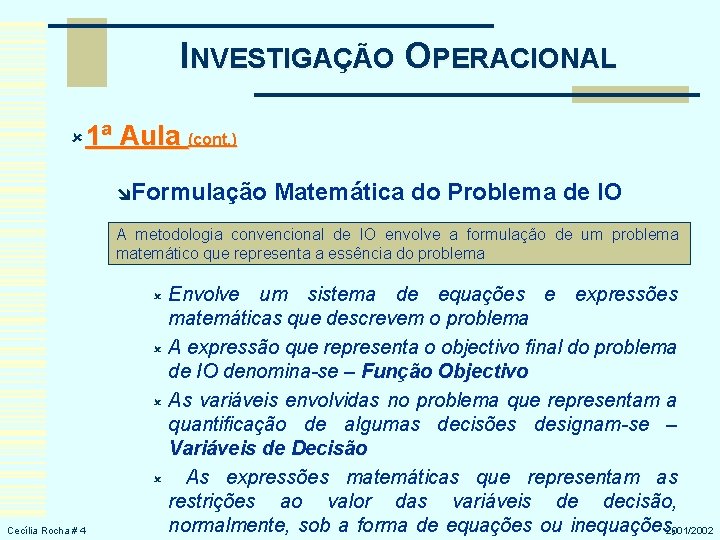 INVESTIGAÇÃO OPERACIONAL

1ª Aula (cont.)

Formulação Matemática do Problema de IO

A metodologia convencional de IO envolve a formulação de um problema matemático que representa a essência do problema

Envolve um sistema de equações e expressões matemáticas que descrevem o problema

A expressão que representa o objectivo final do problema de IO denomina-se – Função Objectivo

As variáveis envolvidas no problema que representam a quantificação de algumas decisões designam-se – Variáveis de Decisão

As expressões matemáticas que representam as restrições ao valor das variáveis de decisão, normalmente, sob a forma de equações ou inequações,

Cecília Rocha # 4

2001/2002